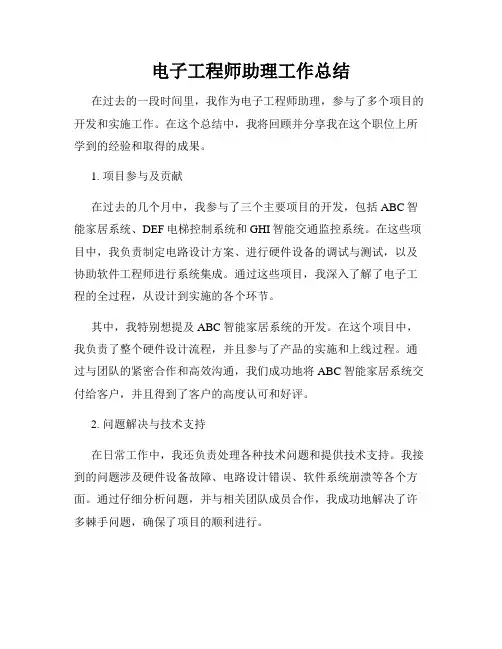 电子工程师助理工作总结

在过去的一段时间里，我作为电子工程师助理，参与了多个项目的开发和实施工作。在这个总结中，我将回顾并分享我在这个职位上所学到的经验和取得的成果。

1. 项目参与及贡献

在过去的几个月中，我参与了三个主要项目的开发，包括 ABC 智能家居系统、DEF 电梯控制系统和 GHI 智能交通监控系统。在这些项目中，我负责制定电路设计方案、进行硬件设备的调试与测试，以及协助软件工程师进行系统集成。通过这些项目，我深入了解了电子工程的全过程，从设计到实施的各个环节。

其中，我特别想提及 ABC 智能家居系统的开发。在这个项目中，我负责了整个硬件设计流程，并且参与了产品的实施和上线过程。通过与团队的紧密合作和高效沟通，我们成功地将 ABC 智能家居系统交付给客户，并且得到了客户的高度认可和好评。

2. 问题解决与技术支持

在日常工作中，我还负责处理各种技术问题和提供技术支持。我接到的问题涉及硬件设备故障、电路设计错误、软件系统崩溃等各个方面。通过仔细分析问题，并与相关团队成员合作，我成功地解决了许多棘手问题，确保了项目的顺利进行。